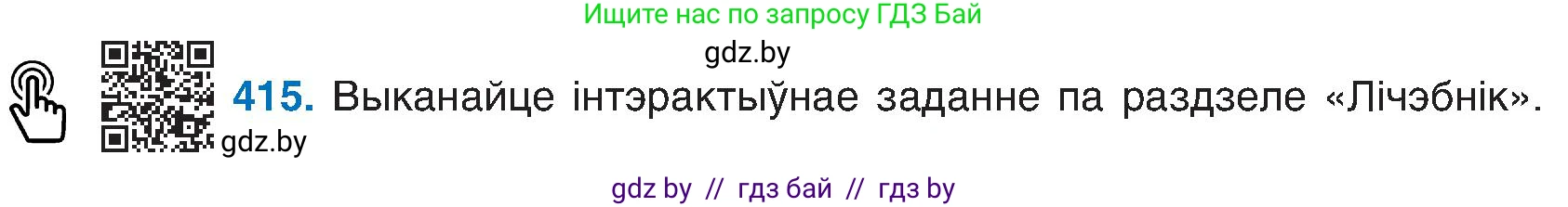 Ищите нас по запросу ГДЗ Бай

gdz.by

415. Выканайце інтэрактыўнае заданне па раздзеле «Лічэбнік».

gdz.by

gdz by // гдз бай // гдз by